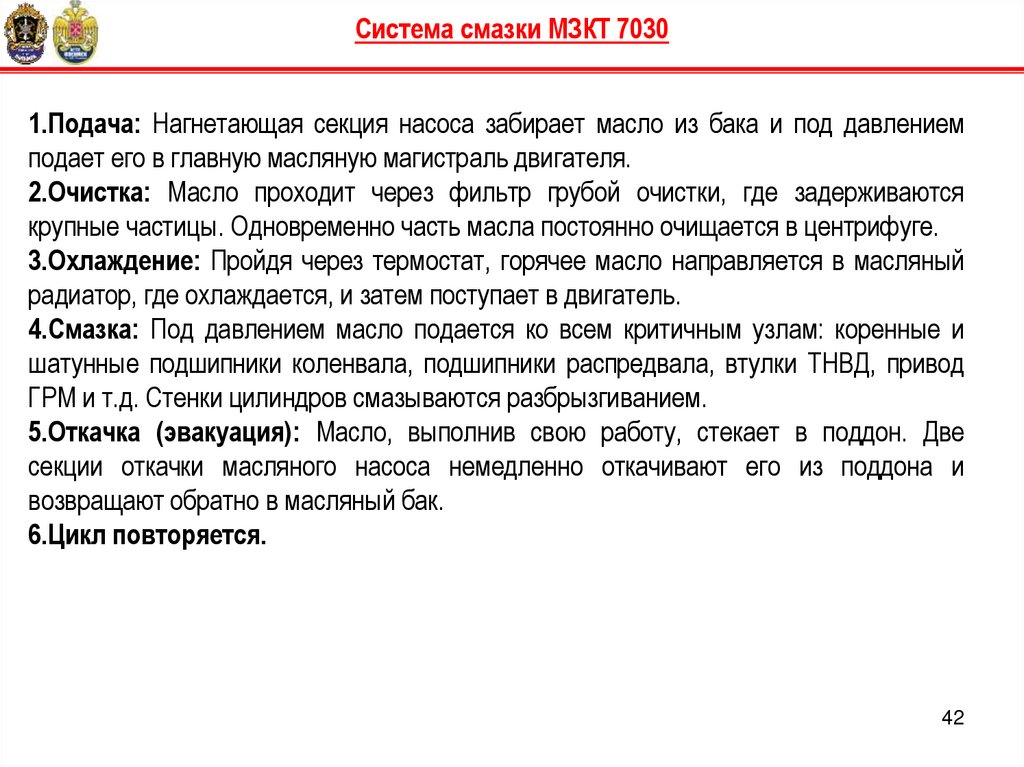 Система смазки МЗКТ 7030

1.Подача: Нагнетающая секция насоса забирает масло из бака и под давлением подает его в главную масляную магистраль двигателя.
2.Очистка: Масло проходит через фильтр грубой очистки, где задерживаются крупные частицы. Одновременно часть масла постоянно очищается в центрифуге.
3.Охлаждение: Пройдя через термостат, горячее масло направляется в масляный радиатор, где охлаждается, и затем поступает в двигатель.
4.Смазка: Под давлением масло подается ко всем критичным узлам: коренные и шатунные подшипники коленвала, подшипники распредвала, втулки ТНВД, привод ГРМ и т.д. Стенки цилиндров смазываются разбрызгиванием.
5.Откачка (эвакуация): Масло, выполнив свою работу, стекает в поддон. Две секции откачки масляного насоса немедленно откачивают его из поддона и возвращают обратно в масляный бак.
6.Цикл повторяется.

42